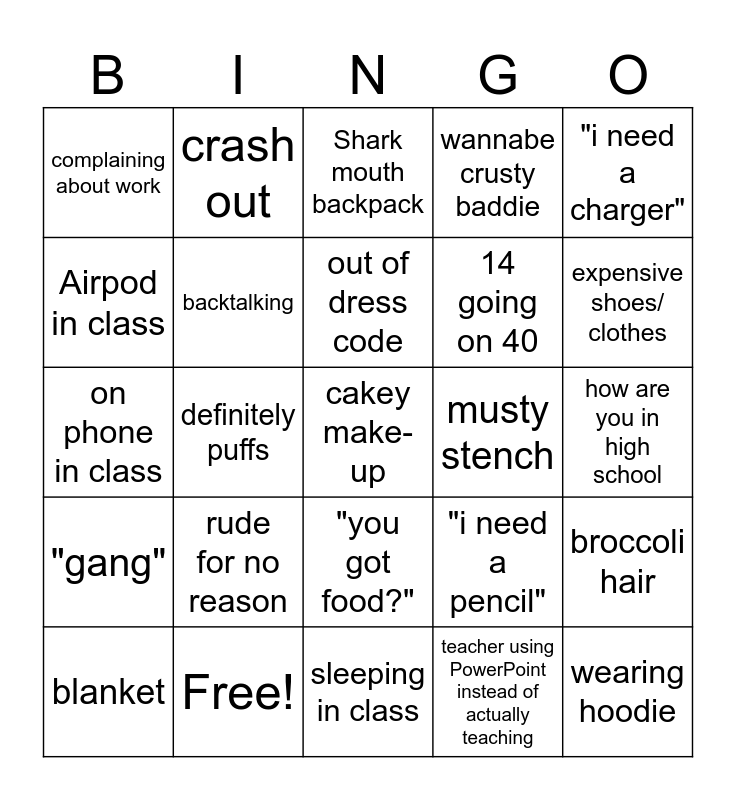 | B | I | N | G | O |
|---|---|---|---|---|
| complaining about work | crash out | Shark mouth backpack | wannabe crusty baddie | "i need a charger" |
| Airpod in class | backtalking | out of dress code | 14 going on 40 | expensive shoes/ clothes |
| on phone in class | definitely puffs | cakey make-up | musty stench | how are you in high school |
| "gang" | rude for no reason | "you got food?" | "i need a pencil" | broccoli hair |
| blanket | Free! | sleeping in class | teacher using PowerPoint instead of actually teaching | wearing hoodie |